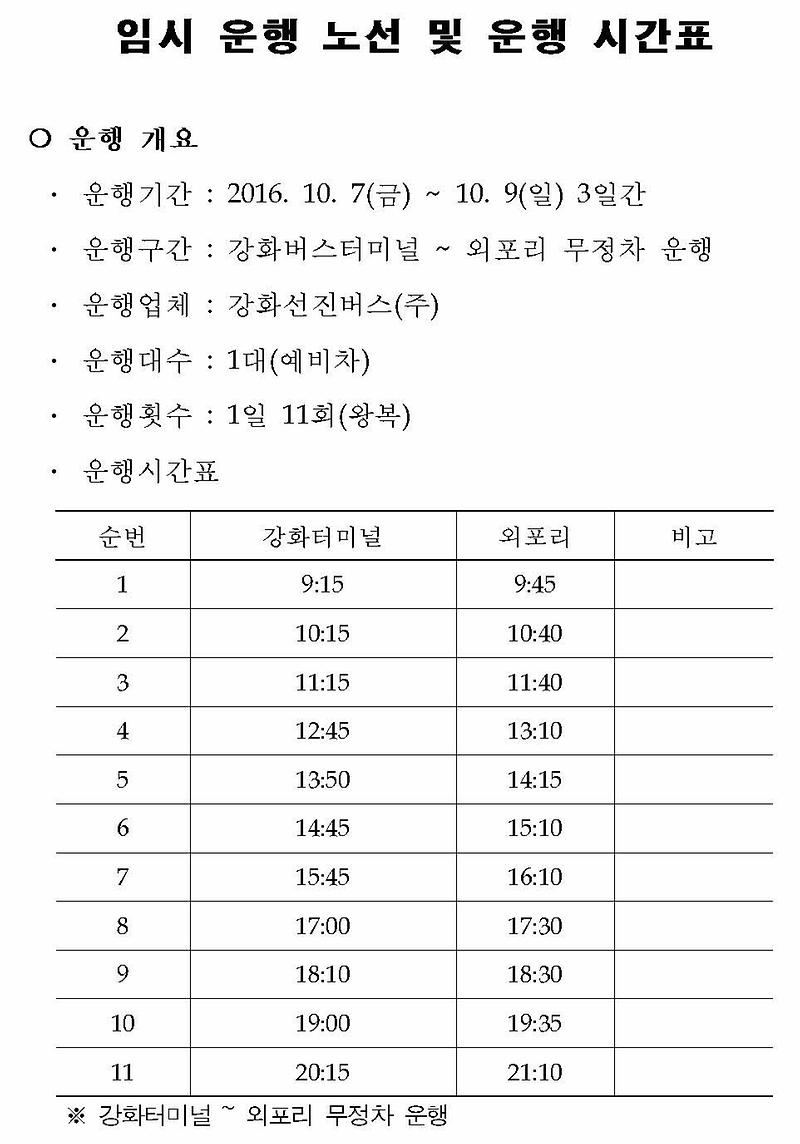 임시 운행 노선 및 운행 시간표

○ 운행 개요

· 운행기간 : 2016. 10. 7(금) ~ 10. 9(일) 3일간

· 운행구간 : 강화버스터미널 ~ 외포리 무정차 운행

· 운행업체 : 강화선진버스(주)

· 운행대수 : 1대(예비차)

· 운행횟수 : 1일 11회(왕복)

· 운행시간표

| 순번 | 강화터미널 | 외포리 | 비고 |
|---|---|---|---|
| 1 | 9:15 | 9:45 | |
| 2 | 10:15 | 10:40 | |
| 3 | 11:15 | 11:40 | |
| 4 | 12:45 | 13:10 | |
| 5 | 13:50 | 14:15 | |
| 6 | 14:45 | 15:10 | |
| 7 | 15:45 | 16:10 | |
| 8 | 17:00 | 17:30 | |
| 9 | 18:10 | 18:30 | |
| 10 | 19:00 | 19:35 | |
| 11 | 20:15 | 21:10 | |

※ 강화터미널 ~ 외포리 무정차 운행